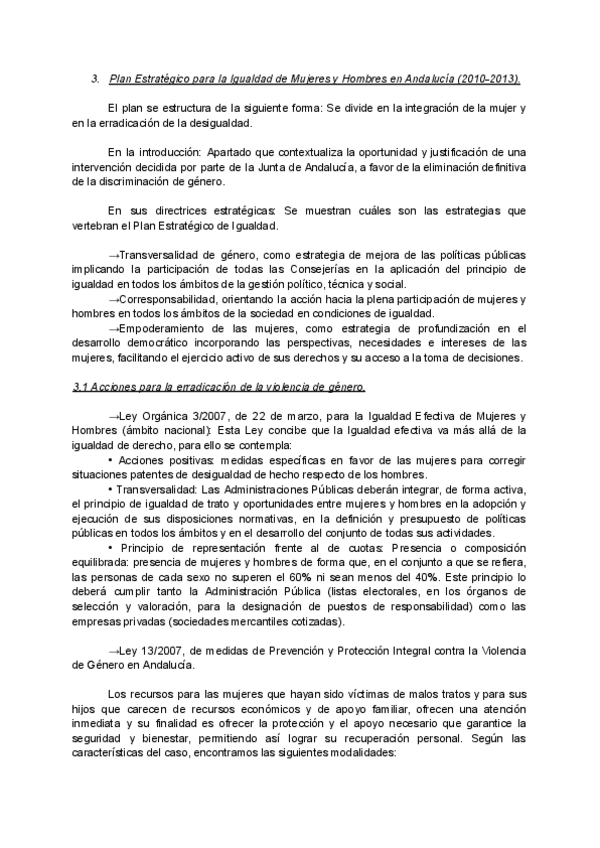 3. Plan Estratégico para la Igualdad de Mujeres y Hombres en Andalucía (2010-2013).

El plan se estructura de la siguiente forma: Se divide en la integración de la mujer y en la erradicación de la desigualdad.

En la introducción: Apartado que contextualiza la oportunidad y justificación de una intervención decidida por parte de la Junta de Andalucía, a favor de la eliminación definitiva de la discriminación de género.

En sus directrices estratégicas: Se muestran cuáles son las estrategias que vertebran el Plan Estratégico de Igualdad.

→Transversalidad de género, como estrategia de mejora de las políticas públicas implicando la participación de todas las Consejerías en la aplicación del principio de igualdad en todos los ámbitos de la gestión político, técnica y social.
→Corresponsabilidad, orientando la acción hacia la plena participación de mujeres y hombres en todos los ámbitos de la sociedad en condiciones de igualdad.
→Empoderamiento de las mujeres, como estrategia de profundización en el desarrollo democrático incorporando las perspectivas, necesidades e intereses de las mujeres, facilitando el ejercicio activo de sus derechos y su acceso a la toma de decisiones.

3.1 Acciones para la erradicación de la violencia de género.

→Ley Orgánica 3/2007, de 22 de marzo, para la Igualdad Efectiva de Mujeres y Hombres (ámbito nacional): Esta Ley concibe que la Igualdad efectiva va más allá de la igualdad de derecho, para ello se contempla:
• Acciones positivas: medidas específicas en favor de las mujeres para corregir situaciones patentes de desigualdad de hecho respecto de los hombres.
• Transversalidad: Las Administraciones Públicas deberán integrar, de forma activa, el principio de igualdad de trato y oportunidades entre mujeres y hombres en la adopción y ejecución de sus disposiciones normativas, en la definición y presupuesto de políticas públicas en todos los ámbitos y en el desarrollo del conjunto de todas sus actividades.
• Principio de representación frente al de cuotas: Presencia o composición equilibrada: presencia de mujeres y hombres de forma que, en el conjunto a que se refiera, las personas de cada sexo no superen el 60% ni sean menos del 40%. Este principio lo deberá cumplir tanto la Administración Pública (listas electorales, en los órganos de selección y valoración, para la designación de puestos de responsabilidad) como las empresas privadas (sociedades mercantiles cotizadas).

→Ley 13/2007, de medidas de Prevención y Protección Integral contra la Violencia de Género en Andalucía.

Los recursos para las mujeres que hayan sido víctimas de malos tratos y para sus hijos que carecen de recursos económicos y de apoyo familiar, ofrecen una atención inmediata y su finalidad es ofrecer la protección y el apoyo necesario que garantice la seguridad y bienestar, permitiendo así lograr su recuperación personal. Según las características del caso, encontramos las siguientes modalidades: